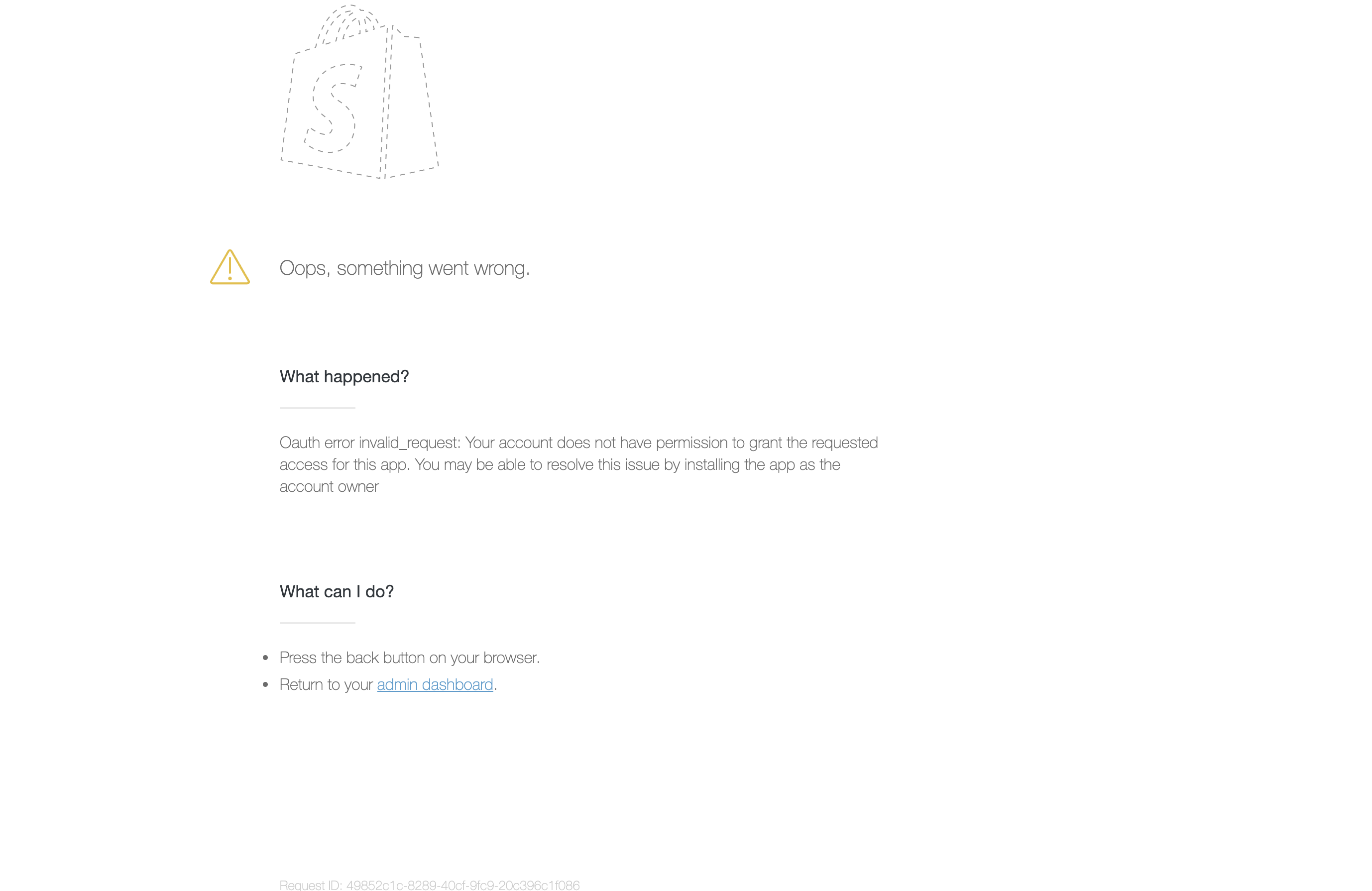 Oops, something went wrong.

What happened?

Oauth error invalid_request: Your account does not have permission to grant the requested access for this app. You may be able to resolve this issue by installing the app as the account owner

What can I do?

- Press the back button on your browser.
- Return to your admin dashboard.

Request ID: 49852c1c-8289-40cf-9fc9-20c396c1f086